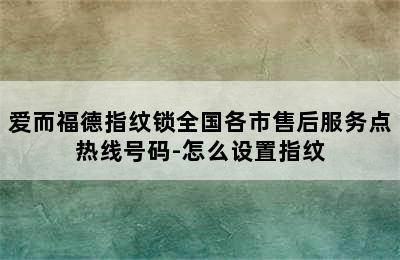 爱而福德指纹锁全国各市售后服务点热线号码-怎么设置指纹